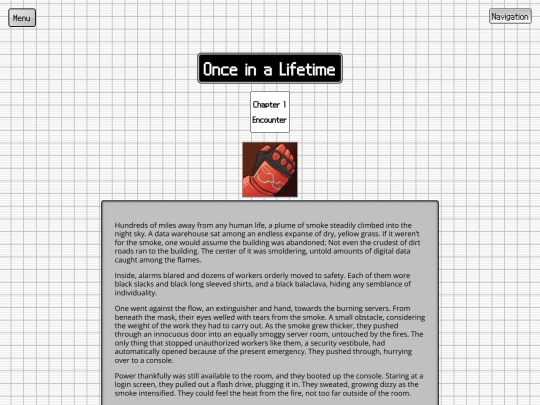 Menu

Navigation

Once in a Lifetime

Chapter 1
Encounter

Hundreds of miles away from any human life, a plume of smoke steadily climbed into the night sky. A data warehouse sat among an endless expanse of dry, yellow grass. If it weren't for the smoke, one would assume the building was abandoned; Not even the crudest of dirt roads ran to the building. The center of it was smoldering, untold amounts of digital data caught among the flames.

Inside, alarms blared and dozens of workers orderly moved to safety. Each of them wore black slacks and black long sleeved shirts, and a black balaclava, hiding any semblance of individuality.

One went against the flow, an extinguisher and hand, towards the burning servers. From beneath the mask, their eyes welled with tears from the smoke. A small obstacle, considering the weight of the work they had to carry out. As the smoke grew thicker, they pushed through an innocuous door into an equally smoggy server room, untouched by the fires. The only thing that stopped unauthorized workers like them, a security vestibule, had automatically opened because of the present emergency. They pushed through, hurrying over to a console.

Power thankfully was still available to the room, and they booted up the console. Staring at a login screen, they pulled out a flash drive, plugging it in. They sweated, growing dizzy as the smoke intensified. They could feel the heat from the fire, not too far outside of the room.